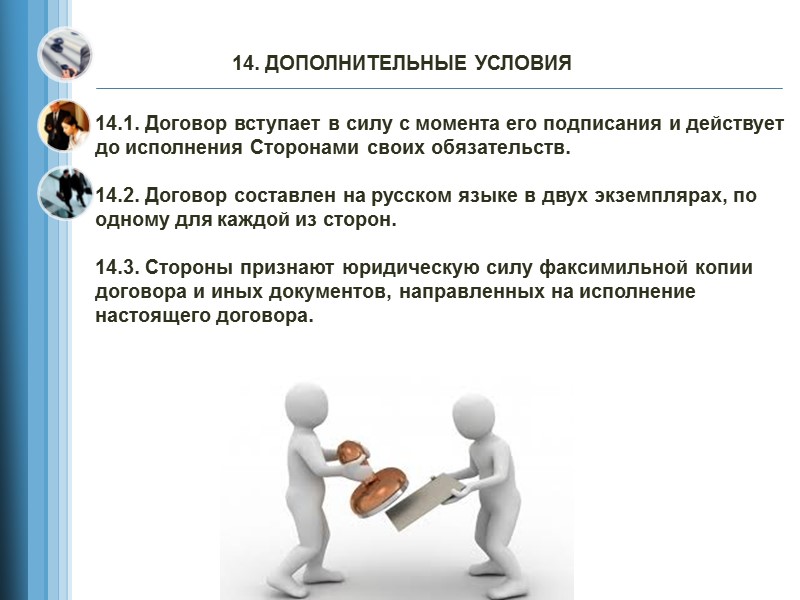 14. ДОПОЛНИТЕЛЬНЫЕ УСЛОВИЯ

14.1. Договор вступает в силу с момента его подписания и действует до исполнения Сторонами своих обязательств.

14.2. Договор составлен на русском языке в двух экземплярах, по одному для каждой из сторон.

14.3. Стороны признают юридическую силу факсимильной копии договора и иных документов, направленных на исполнение настоящего договора.